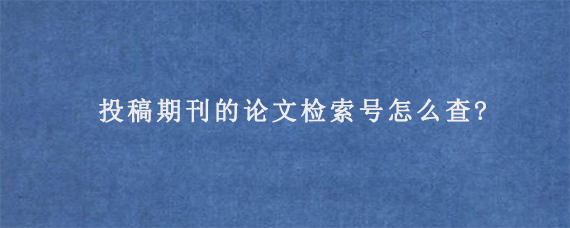 投稿期刊的论文检索号怎么查?